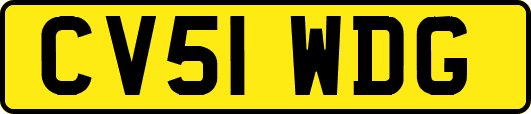 CV51 WDG